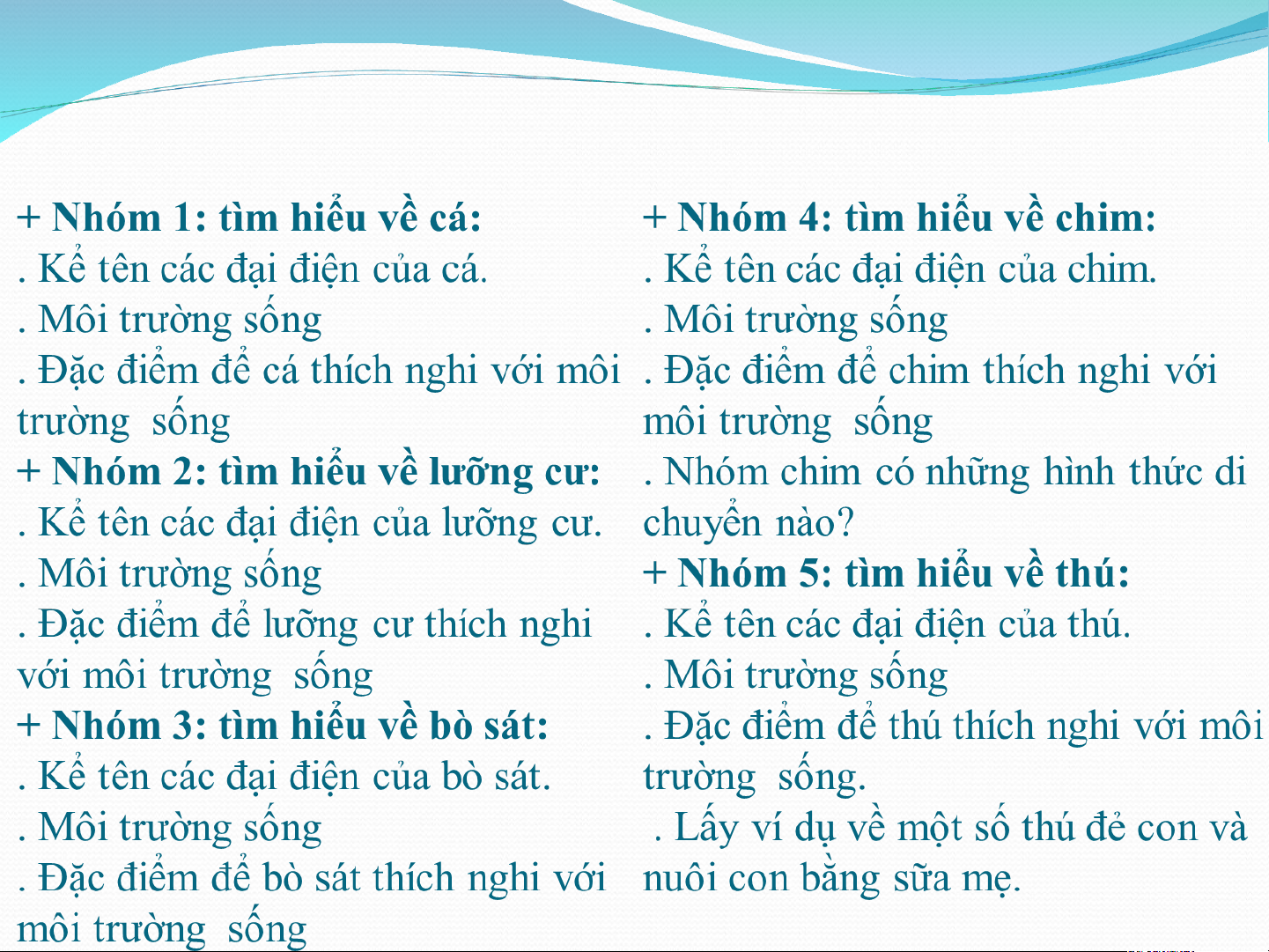 + Nhóm 1: tìm hiểu về cá:
. Kể tên các đại điện của cá.
. Môi trường sống
. Đặc điểm để cá thích nghi với môi trường sống
+ Nhóm 2: tìm hiểu về lưỡng cư:
. Kể tên các đại điện của lưỡng cư.
. Môi trường sống
. Đặc điểm để lưỡng cư thích nghi với môi trường sống
+ Nhóm 3: tìm hiểu về bò sát:
. Kể tên các đại điện của bò sát.
. Môi trường sống
. Đặc điểm để bò sát thích nghi với môi trường sống

+ Nhóm 4: tìm hiểu về chim:
. Kể tên các đại điện của chim.
. Môi trường sống
. Đặc điểm để chim thích nghi với môi trường sống
. Nhóm chim có những hình thức di chuyển nào?
+ Nhóm 5: tìm hiểu về thú:
. Kể tên các đại điện của thú.
. Môi trường sống
. Đặc điểm để thú thích nghi với môi trường sống.
. Lấy ví dụ về một số thú đẻ con và nuôi con bằng sữa mẹ.